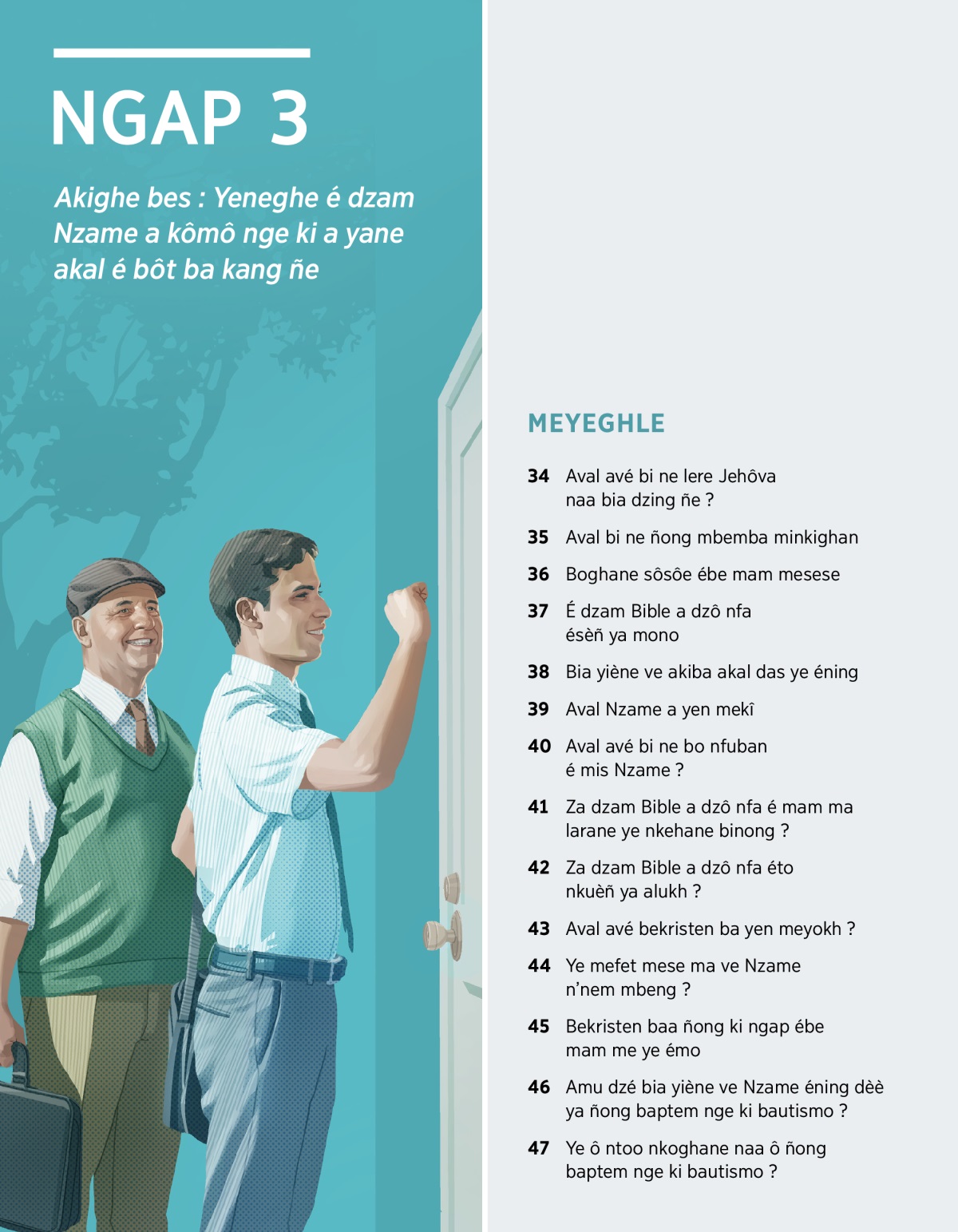 NGAP 3

Akighe bes : Yeneghe é dzam Nzame a kômô nge ki a yane akal é bôt ba kang ñe

MEYEGHLE

34 Aval avé bi ne lere Jehôva naa bia dzing ñe ?

35 Aval bi ne ñong mbemba minkighan

36 Boghane sôsôe ébe mam mesese

37 É dzam Bible a dzô nfa ésèñ ya mono

38 Bia yiène ve akiba akal das ye éning

39 Aval Nzame a yen mekî

40 Aval avé bi ne bo nfuban é mis Nzame ?

41 Za dzam Bible a dzô nfa é mam ma larane ye nkehane binong ?

42 Za dzam Bible a dzô nfa éto nkuèñ ya alukh ?

43 Aval avé bekristen ba yen meyokh ?

44 Ye mefet mese ma ve Nzame n'nem mbeng ?

45 Bekristen baa ñong ki ngap ébe mam me ye émo

46 Amu dzé bia yiène ve Nzame éning dèè ya ñong baptem nge ki bautismo ?

47 Ye ô ntoo nkoghane naa ô ñong baptem nge ki bautismo ?